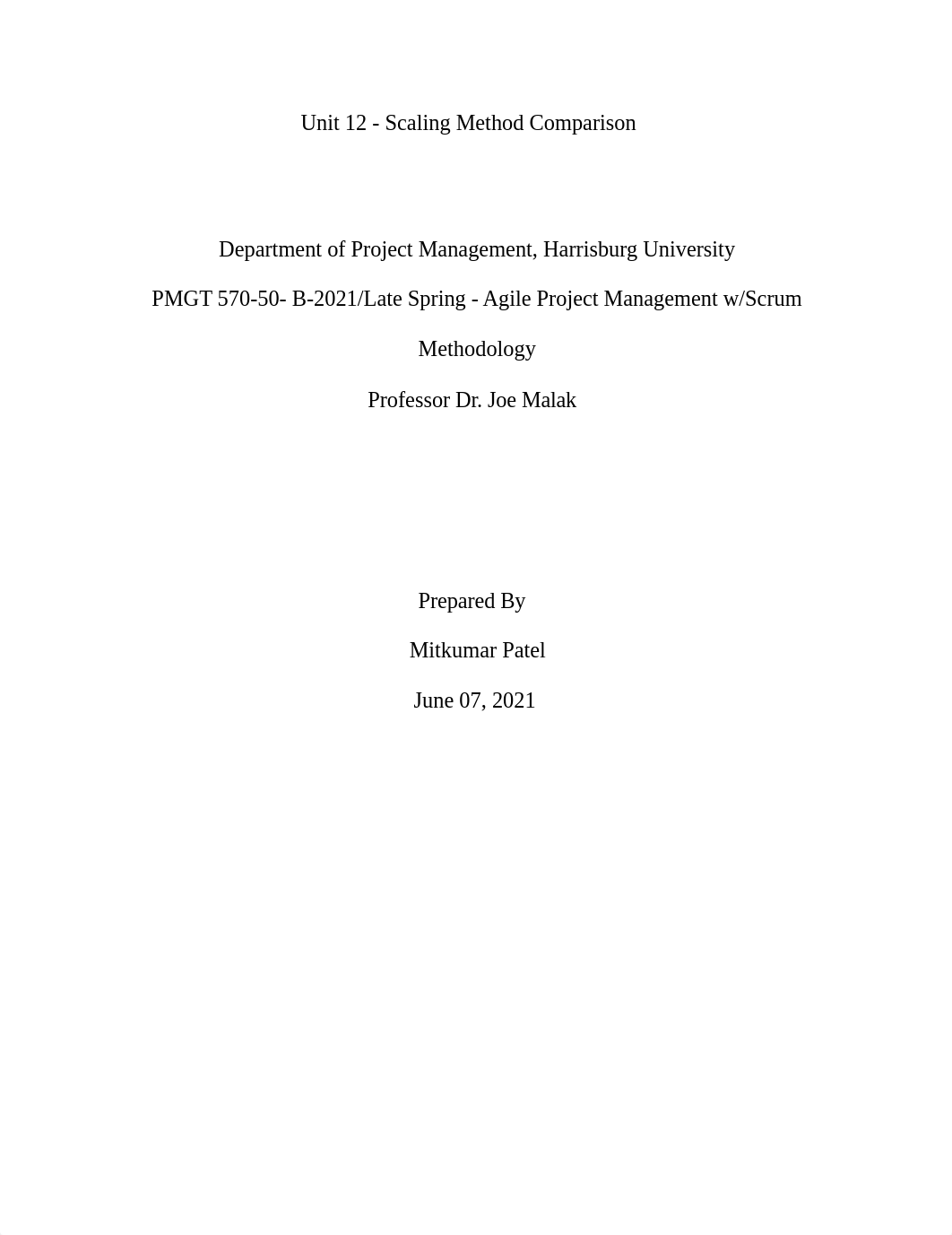 Unit 12 - Scaling Method Comparison

Department of Project Management, Harrisburg University

PMGT 570-50- B-2021/Late Spring - Agile Project Management w/Scrum Methodology

Professor Dr. Joe Malak

Prepared By

Mitkumar Patel

June 07, 2021